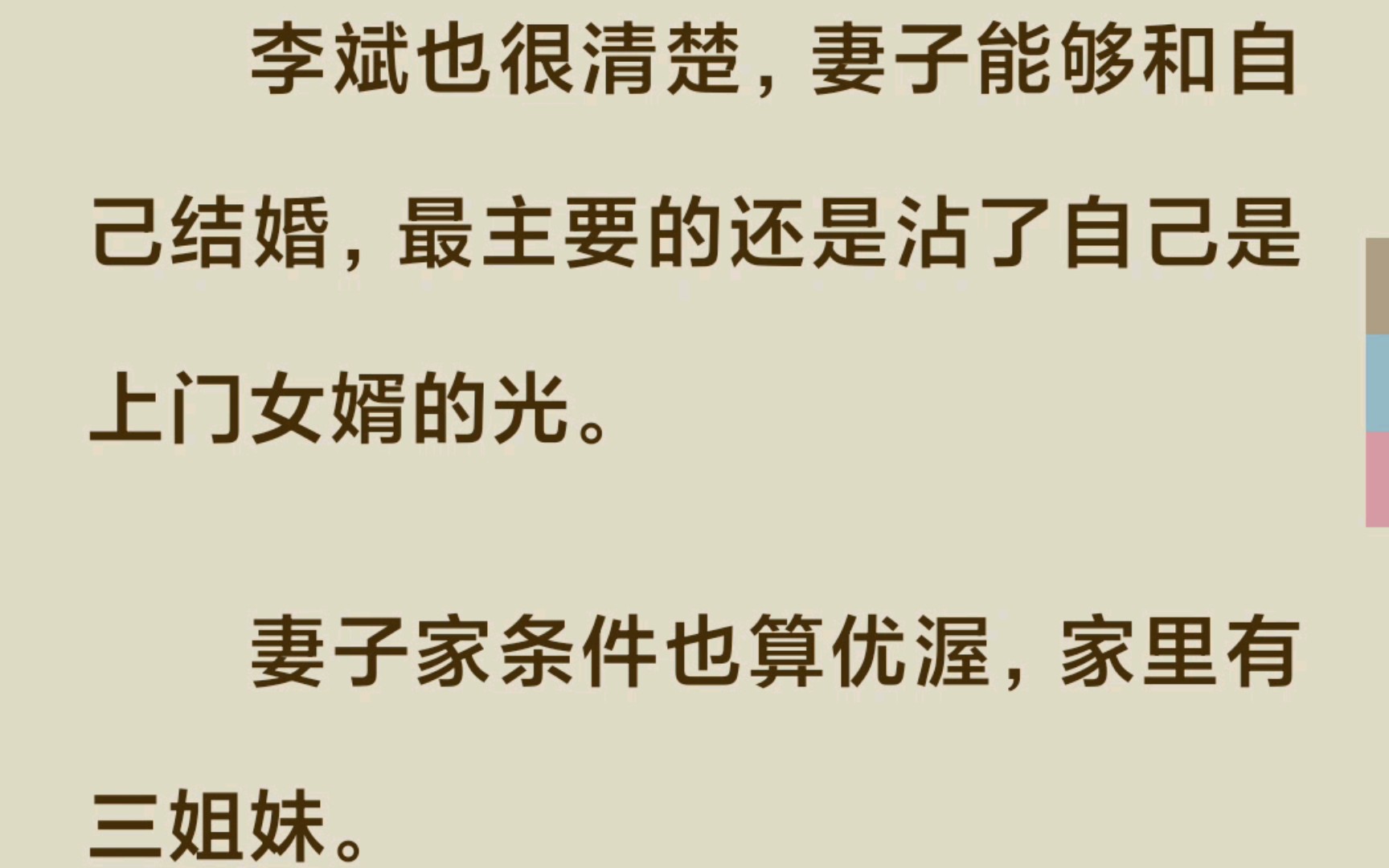 李斌也很清楚，妻子能够和自己结婚，最主要的还是沾了自己是上门女婿的光。

妻子家条件也算优渥，家里有三姐妹。